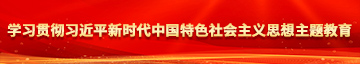 学习贯彻习近平新时代中国特色社会主义思想主题教育